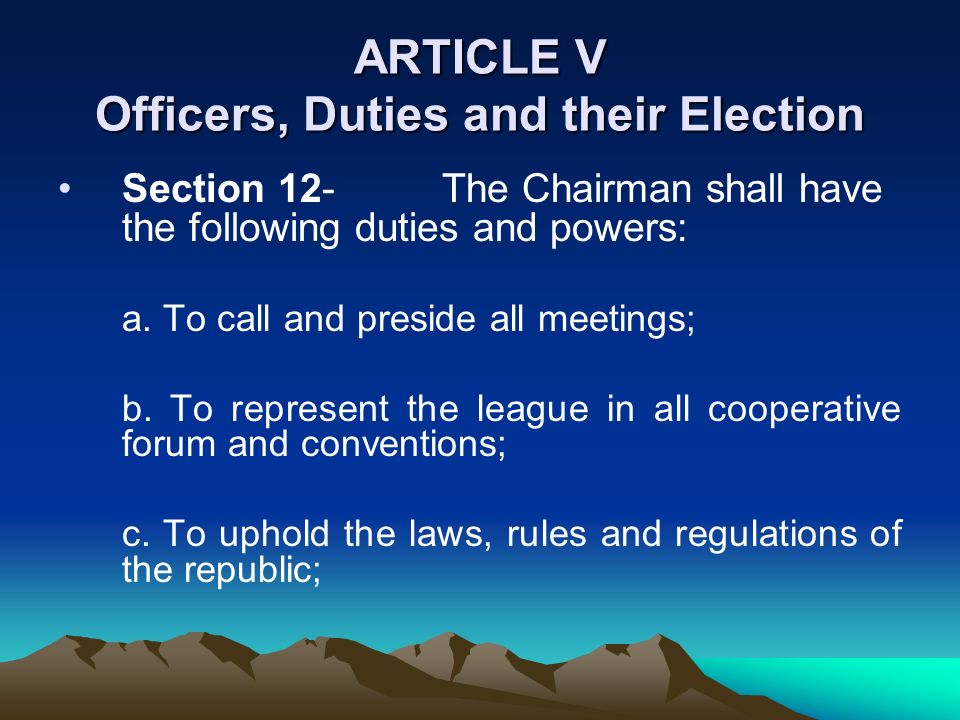 ARTICLE V
Officers, Duties and their Election

• Section 12- The Chairman shall have the following duties and powers:

a. To call and preside all meetings;

b. To represent the league in all cooperative forum and conventions;

c. To uphold the laws, rules and regulations of the republic;